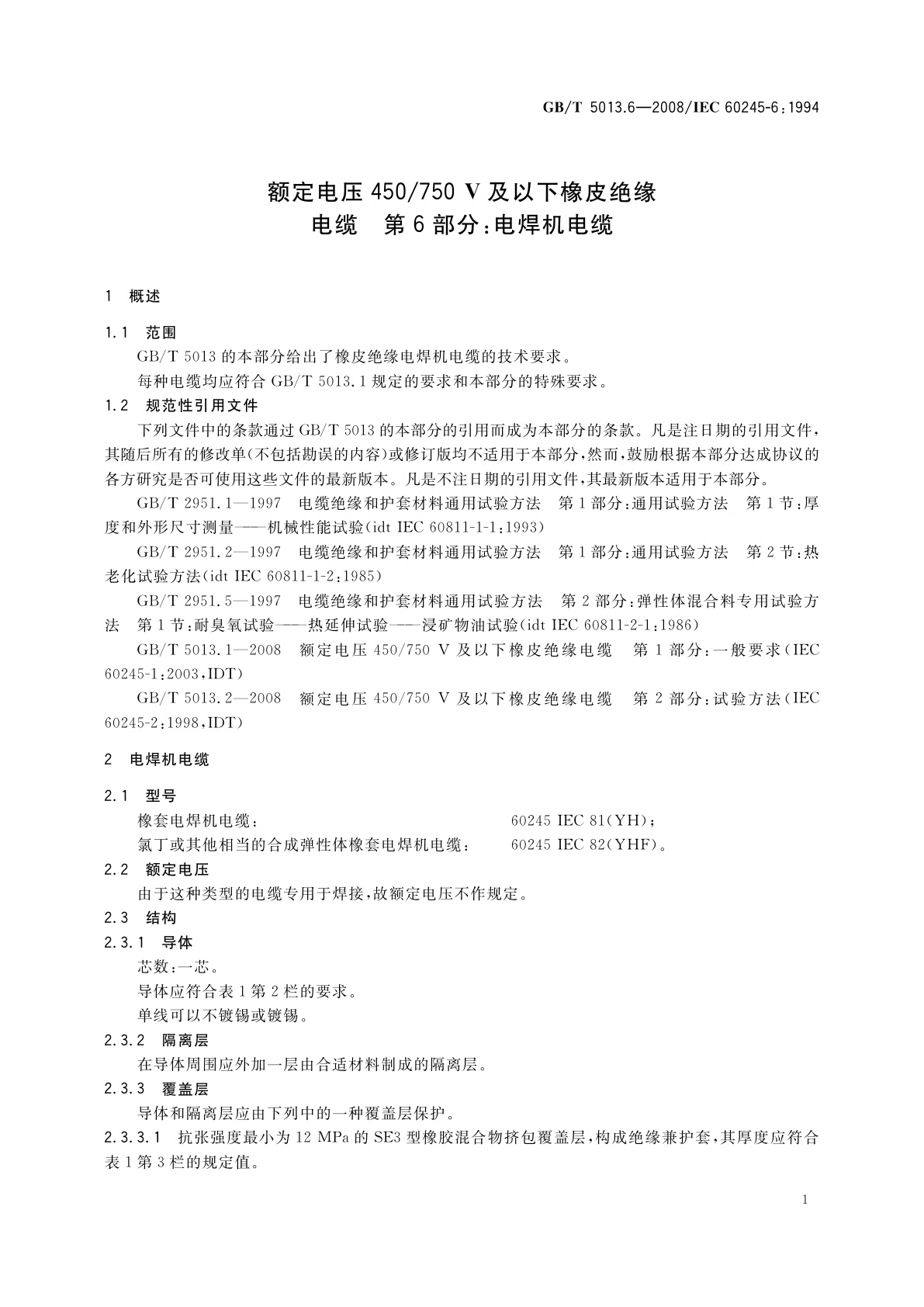 GB/T 5013.6—2008/IEC 60245-6:1994

额定电压 450/750 V 及以下橡皮绝缘电缆　第 6 部分:电焊机电缆

1　概述

1.1　范围

GB/T 5013 的本部分给出了橡皮绝缘电焊机电缆的技术要求。

每种电缆均应符合 GB/T 5013.1 规定的要求和本部分的特殊要求。

1.2　规范性引用文件

下列文件中的条款通过 GB/T 5013 的本部分的引用而成为本部分的条款。凡是注日期的引用文件,其随后所有的修改单(不包括勘误的内容)或修订版均不适用于本部分,然而,鼓励根据本部分达成协议的各方研究是否可使用这些文件的最新版本。凡是不注日期的引用文件,其最新版本适用于本部分。

GB/T 2951.1—1997　电缆绝缘和护套材料通用试验方法　第 1 部分:通用试验方法　第 1 节:厚度和外形尺寸测量——机械性能试验(idt IEC 60811-1-1:1993)

GB/T 2951.2—1997　电缆绝缘和护套材料通用试验方法　第 1 部分:通用试验方法　第 2 节:热老化试验方法(idt IEC 60811-1-2:1985)

GB/T 2951.5—1997　电缆绝缘和护套材料通用试验方法　第 2 部分:弹性体混合料专用试验方法　第 1 节:耐臭氧试验——热延伸试验——浸矿物油试验(idt IEC 60811-2-1:1986)

GB/T 5013.1—2008　额定电压 450/750 V 及以下橡皮绝缘电缆　第 1 部分:一般要求(IEC 60245-1:2003,IDT)

GB/T 5013.2—2008　额定电压 450/750 V 及以下橡皮绝缘电缆　第 2 部分:试验方法(IEC 60245-2:1998,IDT)

2　电焊机电缆

2.1　型号

橡套电焊机电缆:　60245 IEC 81(YH);

氯丁或其他相当的合成弹性体橡套电焊机电缆:　60245 IEC 82(YHF)。

2.2　额定电压

由于这种类型的电缆专用于焊接,故额定电压不作规定。

2.3　结构

2.3.1　导体

芯数:一芯。

导体应符合表 1 第 2 栏的要求。

单线可以不镀锡或镀锡。

2.3.2　隔离层

在导体周围应外加一层由合适材料制成的隔离层。

2.3.3　覆盖层

导体和隔离层应由下列中的一种覆盖层保护。

2.3.3.1　抗张强度最小为 12 MPa 的 SE3 型橡胶混合物挤包覆盖层,构成绝缘兼护套,其厚度应符合表 1 第 3 栏的规定值。

1